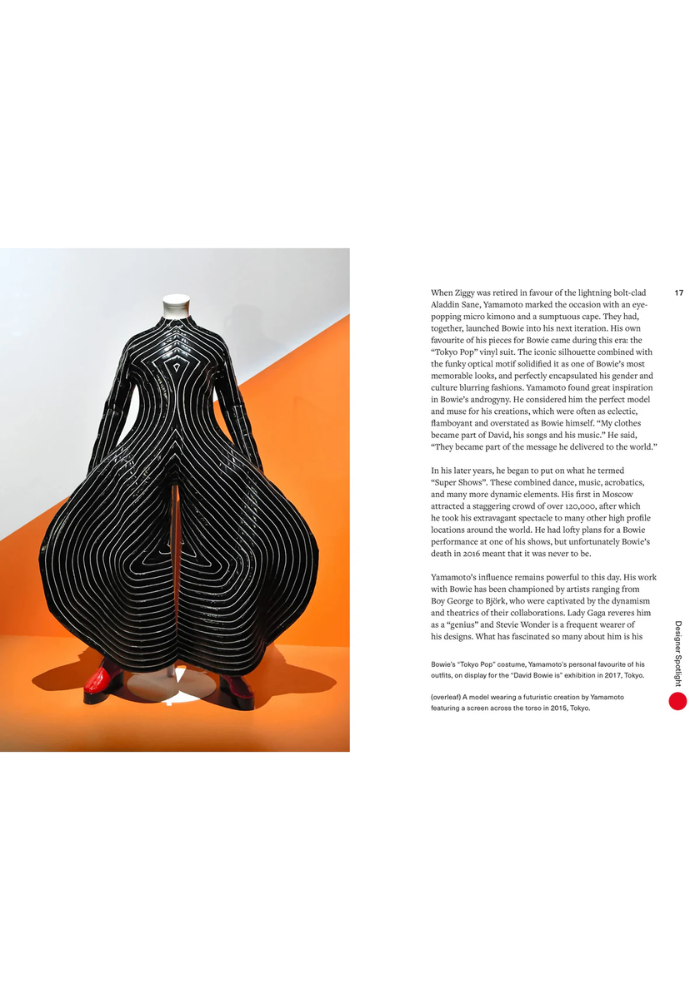 17

When Ziggy was retired in favour of the lightning bolt-clad Aladdin Sane, Yamamoto marked the occasion with an eye-popping micro kimono and a sumptuous cape. They had, together, launched Bowie into his next iteration. His own favourite of his pieces for Bowie came during this era: the "Tokyo Pop" vinyl suit. The iconic silhouette combined with the funky optical motif solidified it as one of Bowie's most memorable looks, and perfectly encapsulated his gender and culture blurring fashions. Yamamoto found great inspiration in Bowie's androgyny. He considered him the perfect model and muse for his creations, which were often as eclectic, flamboyant and overstated as Bowie himself. "My clothes became part of David, his songs and his music." He said, "They became part of the message he delivered to the world."

In his later years, he began to put on what he termed "Super Shows". These combined dance, music, acrobatics, and many more dynamic elements. His first in Moscow attracted a staggering crowd of over 120,000, after which he took his extravagant spectacle to many other high profile locations around the world. He had lofty plans for a Bowie performance at one of his shows, but unfortunately Bowie's death in 2016 meant that it was never to be.

Yamamoto's influence remains powerful to this day. His work with Bowie has been championed by artists ranging from Boy George to Björk, who were captivated by the dynamism and theatrics of their collaborations. Lady Gaga reveres him as a "genius" and Stevie Wonder is a frequent wearer of his designs. What has fascinated so many about him is his

Bowie's "Tokyo Pop" costume, Yamamoto's personal favourite of his outfits, on display for the "David Bowie is" exhibition in 2017, Tokyo.

(overleaf) A model wearing a futuristic creation by Yamamoto featuring a screen across the torso in 2015, Tokyo.

Designer Spotlight